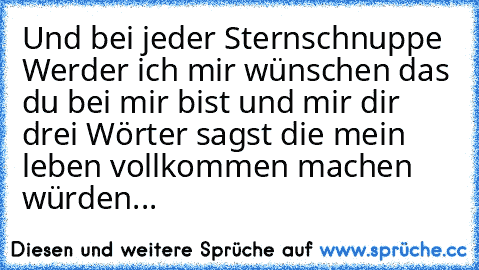 Und bei jeder Sternschnuppe Werder ich mir wünschen das du bei mir bist und mir dir drei Wörter sagst die mein leben vollkommen machen würden...

Diesen und weitere Sprüche auf www.sprüche.cc